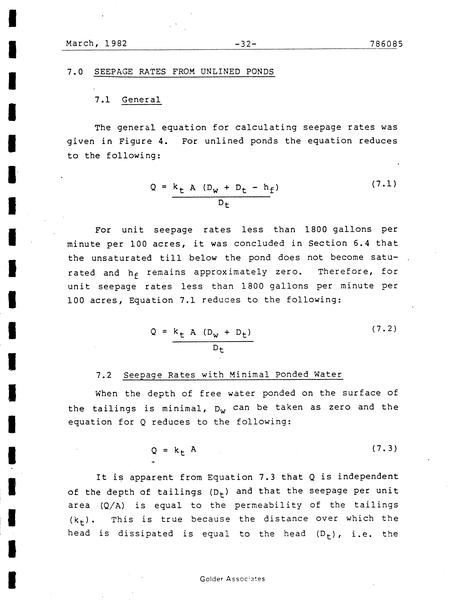 March, 1982 -32- 786085

7.0 SEEPAGE RATES FROM UNLINED PONDS

7.1 General

The general equation for calculating seepage rates was given in Figure 4. For unlined ponds the equation reduces to the following:

$Q = \frac{k_t A (D_w + D_t - h_f)}{D_t}$ (7.1)

For unit seepage rates less than 1800 gallons per minute per 100 acres, it was concluded in Section 6.4 that the unsaturated till below the pond does not become saturated and $h_f$ remains approximately zero. Therefore, for unit seepage rates less than 1800 gallons per minute per 100 acres, Equation 7.1 reduces to the following:

$Q = \frac{k_t A (D_w + D_t)}{D_t}$ (7.2)

7.2 Seepage Rates with Minimal Ponded Water

When the depth of free water ponded on the surface of the tailings is minimal, $D_w$ can be taken as zero and the equation for Q reduces to the following:

$Q = k_t A$ (7.3)

It is apparent from Equation 7.3 that Q is independent of the depth of tailings ($D_t$) and that the seepage per unit area (Q/A) is equal to the permeability of the tailings ($k_t$). This is true because the distance over which the head is dissipated is equal to the head ($D_t$), i.e. the

Golder Associates